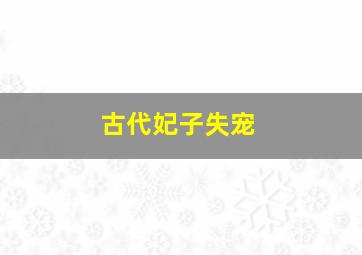 古代妃子失宠